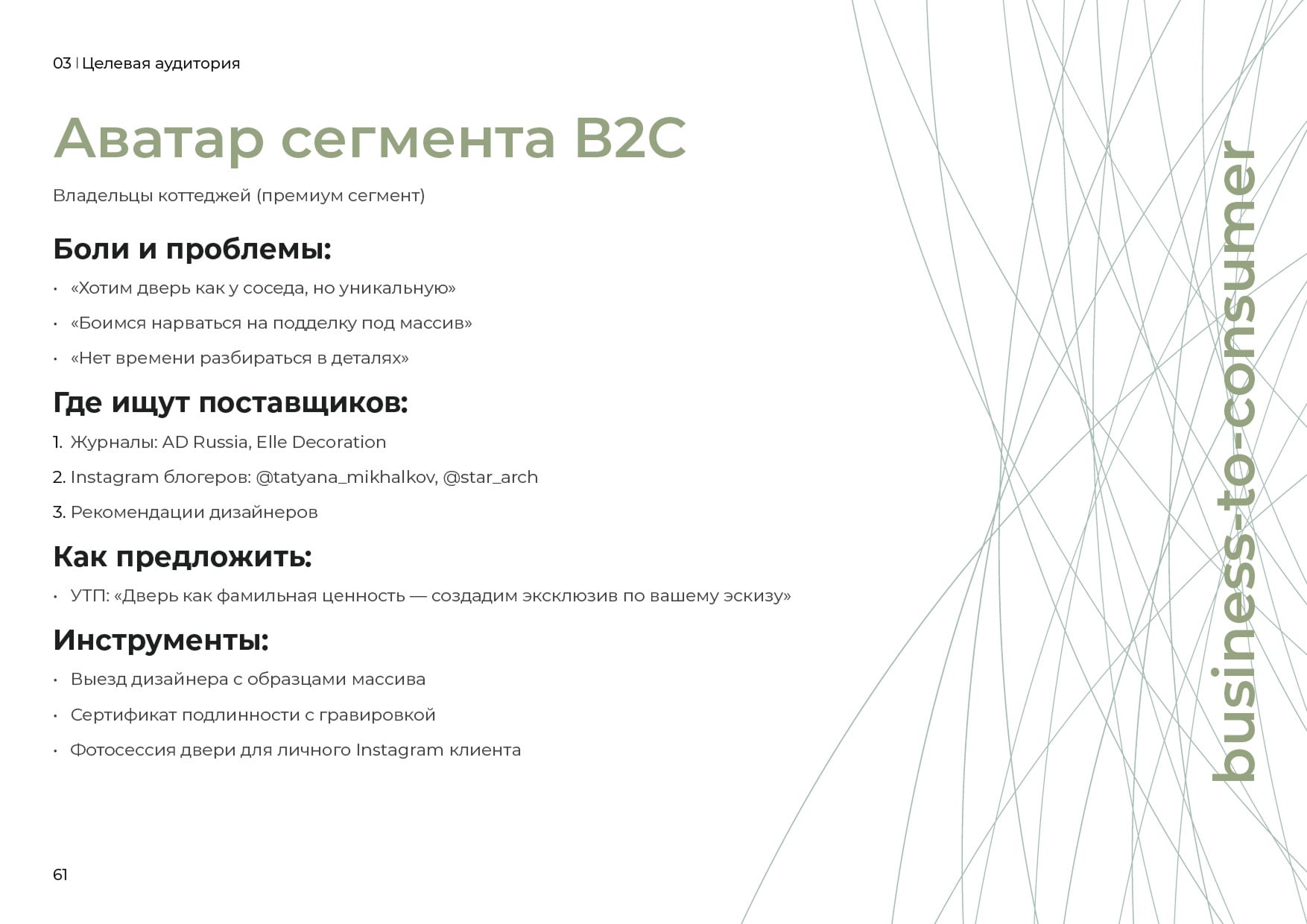 03 | Целевая аудитория

Аватар сегмента B2C

Владельцы коттеджей (премиум сегмент)

Боли и проблемы:

• «Хотим дверь как у соседа, но уникальную»
• «Боимся нарваться на подделку под массив»
• «Нет времени разбираться в деталях»

Где ищут поставщиков:

1. Журналы: AD Russia, Elle Decoration
2. Instagram блогеров: @tatyana_mikhalkov, @star_arch
3. Рекомендации дизайнеров

Как предложить:

• УТП: «Дверь как фамильная ценность — создадим эксклюзив по вашему эскизу»

Инструменты:

• Выезд дизайнера с образцами массива
• Сертификат подлинности с гравировкой
• Фотосессия двери для личного Instagram клиента

business-to-consumer

61